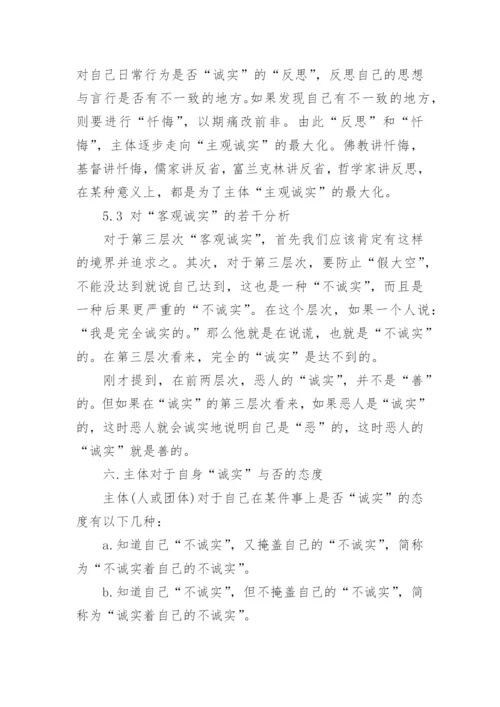 对自己日常行为是否“诚实”的“反思”，反思自己的思想与言行是否有不一致的地方。如果发现自己有不一致的地方，则要进行“忏悔”，以期痛改前非。由此“反思”和“忏悔”，主体逐步走向“主观诚实”的最大化。佛教讲忏悔，基督讲忏悔，儒家讲反省，富兰克林讲反省，哲学家讲反思，在某种意义上，都是为了主体“主观诚实”的最大化。

5.3 对“客观诚实”的若干分析

对于第三层次“客观诚实”，首先我们应该肯定有这样的境界并追求之。其次，对于第三层次，要防止“假大空”，不能没达到就说自己达到，这也是一种“不诚实”，而且是一种后果更严重的“不诚实”。在这个层次，如果一个人说：“我是完全诚实的。”那么他就是在说谎，也就是“不诚实”的。在第三层次看来，完全的“诚实”是达不到的。

刚才提到，在前两层次，恶人的“诚实”，并不是“善”的。但如果在“诚实”的第三层次看来，如果恶人是“诚实”的，这时恶人就会诚实地说明自己是“恶”的，这时恶人的“诚实”就是善的。

六.主体对于自身“诚实”与否的态度

主体(人或团体)对于自己在某件事上是否“诚实”的态度有以下几种：

a.知道自己“不诚实”，又掩盖自己的“不诚实”，简称为“不诚实着自己的不诚实”。

b.知道自己“不诚实”，但不掩盖自己的“不诚实”，简称为“诚实着自己的不诚实”。